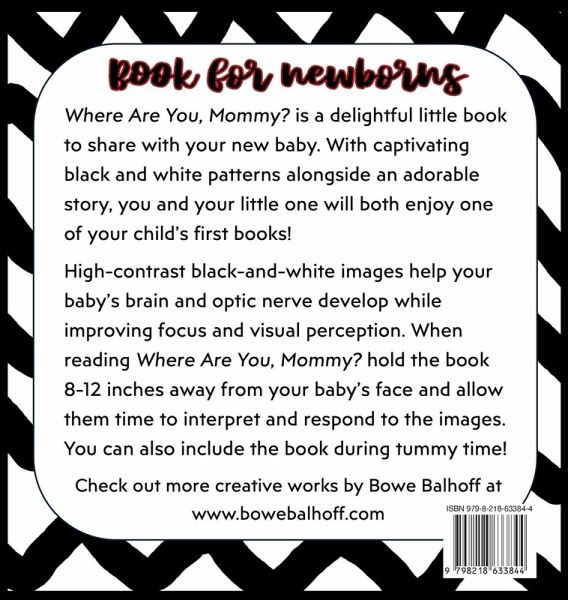 Book for newborns

Where Are You, Mommy? is a delightful little book to share with your new baby. With captivating black and white patterns alongside an adorable story, you and your little one will both enjoy one of your child's first books!

High-contrast black-and-white images help your baby's brain and optic nerve develop while improving focus and visual perception. When reading Where Are You, Mommy? hold the book 8-12 inches away from your baby's face and allow them time to interpret and respond to the images. You can also include the book during tummy time!

Check out more creative works by Bowe Balhoff at www.bowebalhoff.com

ISBN 979-8-218-63384-4

9 798218 633844